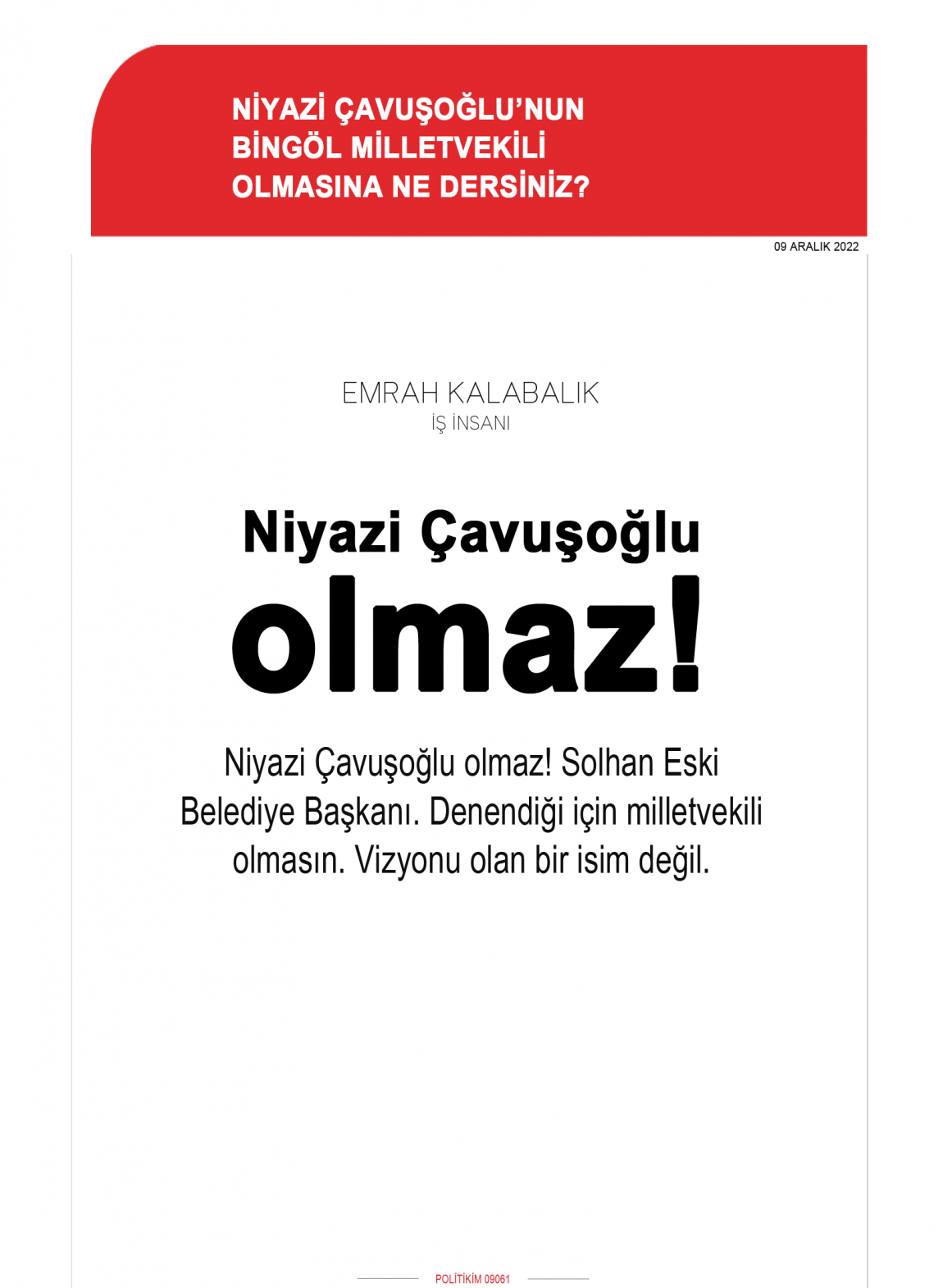 NİYAZİ ÇAVUŞOĞLU'NUN BİNGÖL MİLLETVEKİLİ OLMASINA NE DERSİNİZ?

09 ARALIK 2022

EMRAH KALABALIK
İŞ İNSANI

Niyazi Çavuşoğlu
olmaz!

Niyazi Çavuşoğlu olmaz! Solhan Eski Belediye Başkanı. Denendiği için milletvekili olmasın. Vizyonu olan bir isim değil.

POLİTİKİM 09061